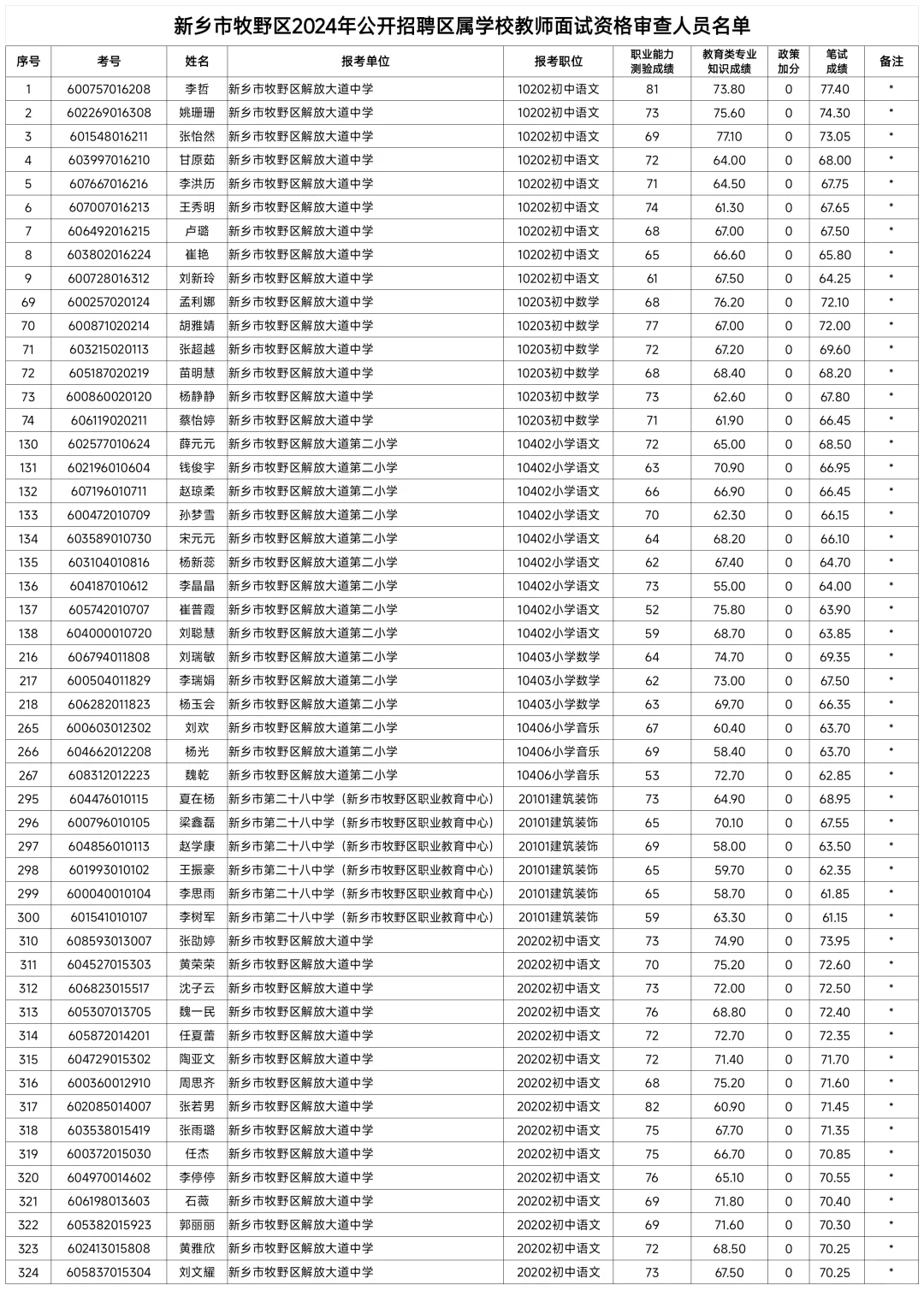 新乡市牧野区2024年公开招聘区属学校教师面试资格审查人员名单

| 序号 | 考号 | 姓名 | 报考单位 | 报考职位 | 职业能力测验成绩 | 教育类专业知识成绩 | 政策加分 | 笔试成绩 | 备注 |
|---|---|---|---|---|---|---|---|---|---|
| 1 | 600757016208 | 李哲 | 新乡市牧野区解放大道中学 | 10202初中语文 | 81 | 73.80 | 0 | 77.40 | * |
| 2 | 602269016308 | 姚珊珊 | 新乡市牧野区解放大道中学 | 10202初中语文 | 73 | 75.60 | 0 | 74.30 | * |
| 3 | 601548016211 | 张怡然 | 新乡市牧野区解放大道中学 | 10202初中语文 | 69 | 77.10 | 0 | 73.05 | * |
| 4 | 603997016210 | 甘原茹 | 新乡市牧野区解放大道中学 | 10202初中语文 | 72 | 64.00 | 0 | 68.00 | * |
| 5 | 607667016216 | 李洪历 | 新乡市牧野区解放大道中学 | 10202初中语文 | 71 | 64.50 | 0 | 67.75 | * |
| 6 | 607007016213 | 王秀明 | 新乡市牧野区解放大道中学 | 10202初中语文 | 74 | 61.30 | 0 | 67.65 | * |
| 7 | 606492016215 | 卢璐 | 新乡市牧野区解放大道中学 | 10202初中语文 | 68 | 67.00 | 0 | 67.50 | * |
| 8 | 603802016224 | 崔艳 | 新乡市牧野区解放大道中学 | 10202初中语文 | 65 | 66.60 | 0 | 65.80 | * |
| 9 | 600728016312 | 刘新玲 | 新乡市牧野区解放大道中学 | 10202初中语文 | 61 | 67.50 | 0 | 64.25 | * |
| 69 | 600257020124 | 孟利娜 | 新乡市牧野区解放大道中学 | 10203初中数学 | 68 | 76.20 | 0 | 72.10 | * |
| 70 | 600871020214 | 胡雅婧 | 新乡市牧野区解放大道中学 | 10203初中数学 | 77 | 67.00 | 0 | 72.00 | * |
| 71 | 603215020113 | 张超越 | 新乡市牧野区解放大道中学 | 10203初中数学 | 72 | 67.20 | 0 | 69.60 | * |
| 72 | 605187020219 | 苗明慧 | 新乡市牧野区解放大道中学 | 10203初中数学 | 68 | 68.40 | 0 | 68.20 | * |
| 73 | 600860020120 | 杨静静 | 新乡市牧野区解放大道中学 | 10203初中数学 | 73 | 62.60 | 0 | 67.80 | * |
| 74 | 606119020211 | 蔡怡婷 | 新乡市牧野区解放大道中学 | 10203初中数学 | 71 | 61.90 | 0 | 66.45 | * |
| 130 | 602577010624 | 薛元元 | 新乡市牧野区解放大道第二小学 | 10402小学语文 | 72 | 65.00 | 0 | 68.50 | * |
| 131 | 602196010604 | 钱俊宇 | 新乡市牧野区解放大道第二小学 | 10402小学语文 | 63 | 70.90 | 0 | 66.95 | * |
| 132 | 607196010711 | 赵琼柔 | 新乡市牧野区解放大道第二小学 | 10402小学语文 | 66 | 66.90 | 0 | 66.45 | * |
| 133 | 600472010709 | 孙梦雪 | 新乡市牧野区解放大道第二小学 | 10402小学语文 | 70 | 62.30 | 0 | 66.15 | * |
| 134 | 603589010730 | 宋元元 | 新乡市牧野区解放大道第二小学 | 10402小学语文 | 64 | 68.20 | 0 | 66.10 | * |
| 135 | 603104010816 | 杨新蕊 | 新乡市牧野区解放大道第二小学 | 10402小学语文 | 62 | 67.40 | 0 | 64.70 | * |
| 136 | 604187010612 | 李晶晶 | 新乡市牧野区解放大道第二小学 | 10402小学语文 | 73 | 55.00 | 0 | 64.00 | * |
| 137 | 605742010707 | 崔普霞 | 新乡市牧野区解放大道第二小学 | 10402小学语文 | 52 | 75.80 | 0 | 63.90 | * |
| 138 | 604000010720 | 刘聪慧 | 新乡市牧野区解放大道第二小学 | 10402小学语文 | 59 | 68.70 | 0 | 63.85 | * |
| 216 | 606794011808 | 刘瑞敏 | 新乡市牧野区解放大道第二小学 | 10403小学数学 | 64 | 74.70 | 0 | 69.35 | * |
| 217 | 600504011829 | 李瑞娟 | 新乡市牧野区解放大道第二小学 | 10403小学数学 | 62 | 73.00 | 0 | 67.50 | * |
| 218 | 606282011823 | 杨玉会 | 新乡市牧野区解放大道第二小学 | 10403小学数学 | 63 | 69.70 | 0 | 66.35 | * |
| 265 | 600603012302 | 刘欢 | 新乡市牧野区解放大道第二小学 | 10406小学音乐 | 67 | 60.40 | 0 | 63.70 | * |
| 266 | 604662012208 | 杨光 | 新乡市牧野区解放大道第二小学 | 10406小学音乐 | 69 | 58.40 | 0 | 63.70 | * |
| 267 | 608312012223 | 魏乾 | 新乡市牧野区解放大道第二小学 | 10406小学音乐 | 53 | 72.70 | 0 | 62.85 | * |
| 295 | 604476010115 | 夏在杨 | 新乡市第二十八中学（新乡市牧野区职业教育中心） | 20101建筑装饰 | 73 | 64.90 | 0 | 68.95 | * |
| 296 | 600796010105 | 梁鑫磊 | 新乡市第二十八中学（新乡市牧野区职业教育中心） | 20101建筑装饰 | 65 | 70.10 | 0 | 67.55 | * |
| 297 | 604856010113 | 赵学康 | 新乡市第二十八中学（新乡市牧野区职业教育中心） | 20101建筑装饰 | 69 | 58.00 | 0 | 63.50 | * |
| 298 | 601993010102 | 王振豪 | 新乡市第二十八中学（新乡市牧野区职业教育中心） | 20101建筑装饰 | 65 | 59.70 | 0 | 62.35 | * |
| 299 | 600040010104 | 李思雨 | 新乡市第二十八中学（新乡市牧野区职业教育中心） | 20101建筑装饰 | 65 | 58.70 | 0 | 61.85 | * |
| 300 | 601541010107 | 李树军 | 新乡市第二十八中学（新乡市牧野区职业教育中心） | 20101建筑装饰 | 59 | 63.30 | 0 | 61.15 | * |
| 310 | 608593013007 | 张劭婷 | 新乡市牧野区解放大道中学 | 20202初中语文 | 73 | 74.90 | 0 | 73.95 | * |
| 311 | 604527015303 | 黄荣荣 | 新乡市牧野区解放大道中学 | 20202初中语文 | 70 | 75.20 | 0 | 72.60 | * |
| 312 | 606823015517 | 沈子云 | 新乡市牧野区解放大道中学 | 20202初中语文 | 73 | 72.00 | 0 | 72.50 | * |
| 313 | 605307013705 | 魏一民 | 新乡市牧野区解放大道中学 | 20202初中语文 | 76 | 68.80 | 0 | 72.40 | * |
| 314 | 605872014201 | 任夏蕾 | 新乡市牧野区解放大道中学 | 20202初中语文 | 72 | 72.70 | 0 | 72.35 | * |
| 315 | 604729015302 | 陶亚文 | 新乡市牧野区解放大道中学 | 20202初中语文 | 72 | 71.40 | 0 | 71.70 | * |
| 316 | 600360012910 | 周思齐 | 新乡市牧野区解放大道中学 | 20202初中语文 | 68 | 75.20 | 0 | 71.60 | * |
| 317 | 602085014007 | 张若男 | 新乡市牧野区解放大道中学 | 20202初中语文 | 82 | 60.90 | 0 | 71.45 | * |
| 318 | 603538015419 | 张雨璐 | 新乡市牧野区解放大道中学 | 20202初中语文 | 75 | 67.70 | 0 | 71.35 | * |
| 319 | 600372015030 | 任杰 | 新乡市牧野区解放大道中学 | 20202初中语文 | 75 | 66.70 | 0 | 70.85 | * |
| 320 | 604970014602 | 李停停 | 新乡市牧野区解放大道中学 | 20202初中语文 | 76 | 65.10 | 0 | 70.55 | * |
| 321 | 606198013603 | 石薇 | 新乡市牧野区解放大道中学 | 20202初中语文 | 69 | 71.80 | 0 | 70.40 | * |
| 322 | 605382015923 | 郭丽丽 | 新乡市牧野区解放大道中学 | 20202初中语文 | 69 | 71.60 | 0 | 70.30 | * |
| 323 | 602413015808 | 黄雅欣 | 新乡市牧野区解放大道中学 | 20202初中语文 | 72 | 68.50 | 0 | 70.25 | * |
| 324 | 605837015304 | 刘文耀 | 新乡市牧野区解放大道中学 | 20202初中语文 | 73 | 67.50 | 0 | 70.25 | * |